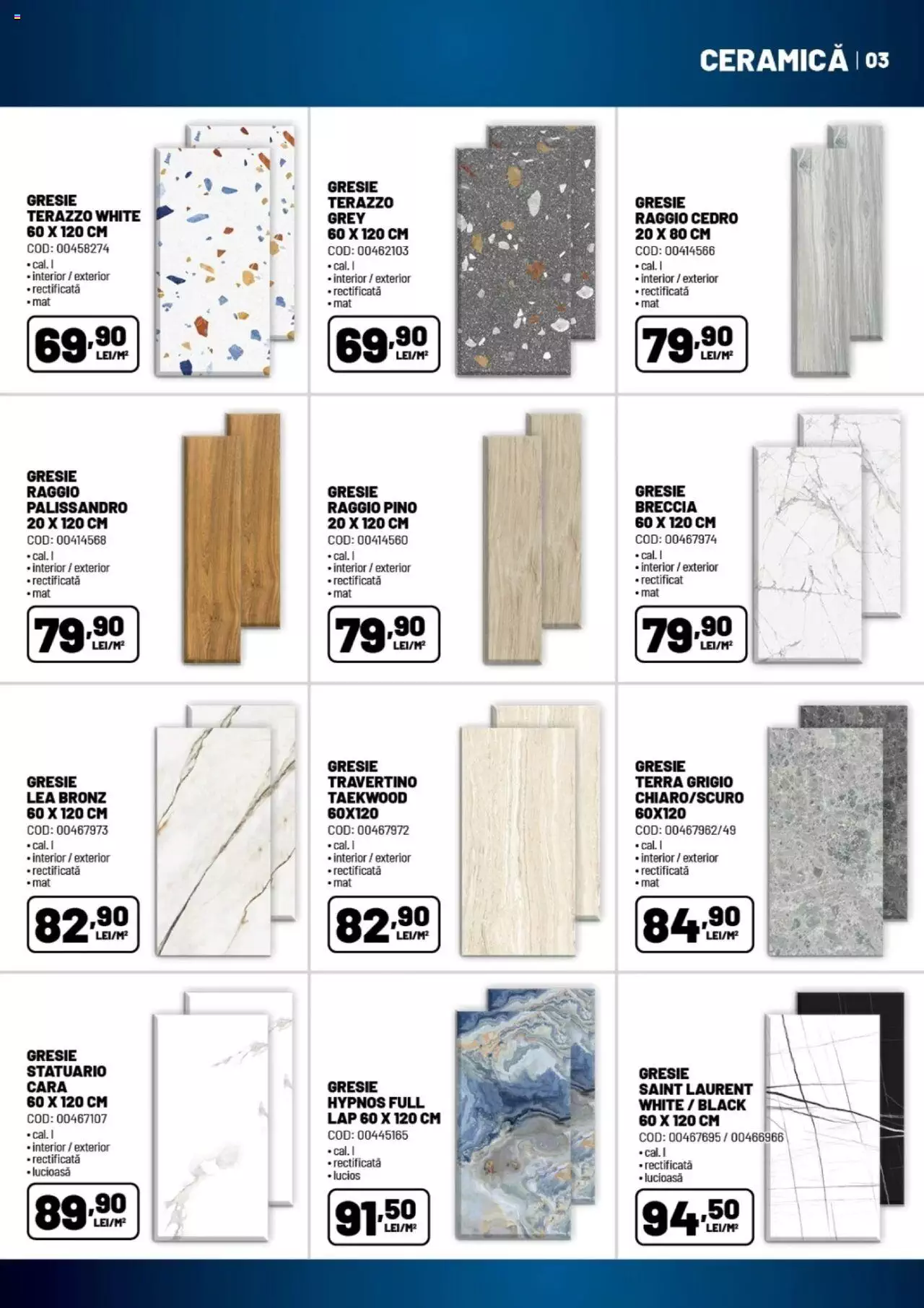 CERAMICĂ | 03

GRESIE TERAZZO WHITE 60 X 120 CM
COD: 00458274
• cal. I
• interior / exterior
• rectificată
• mat
69,90 LEI/M²

GRESIE TERAZZO GREY 60 X 120 CM
COD: 00462103
• cal. I
• interior / exterior
• rectificată
• mat
69,90 LEI/M²

GRESIE RAGGIO CEDRO 20 X 80 CM
COD: 00414566
• cal. I
• interior / exterior
• rectificată
• mat
79,90 LEI/M²

GRESIE RAGGIO PALISSANDRO 20 X 120 CM
COD: 00414568
• cal. I
• interior / exterior
• rectificată
• mat
79,90 LEI/M²

GRESIE RAGGIO PINO 20 X 120 CM
COD: 00414560
• cal. I
• interior / exterior
• rectificată
• mat
79,90 LEI/M²

GRESIE BRECCIA 60 X 120 CM
COD: 00467974
• cal. I
• interior / exterior
• rectificat
• mat
79,90 LEI/M²

GRESIE LEA BRONZ 60 X 120 CM
COD: 00467973
• cal. I
• interior / exterior
• rectificată
• mat
82,90 LEI/M²

GRESIE TRAVERTINO TAEKWOOD 60X120
COD: 00467972
• cal. I
• interior / exterior
• rectificată
• mat
82,90 LEI/M²

GRESIE TERRA GRIGIO CHIARO/SCURO 60X120
COD: 00467962/49
• cal. I
• interior / exterior
• rectificată
• mat
84,90 LEI/M²

GRESIE STATUARIO CARA 60 X 120 CM
COD: 00467107
• cal. I
• interior / exterior
• rectificată
• lucioasă
89,90 LEI/M²

GRESIE HYPNOS FULL LAP 60 X 120 CM
COD: 00445165
• cal. I
• rectificată
• lucios
91,50 LEI/M²

GRESIE SAINT LAURENT WHITE / BLACK 60 X 120 CM
COD: 00467695 / 00466966
• cal. I
• rectificată
• lucioasă
94,50 LEI/M²